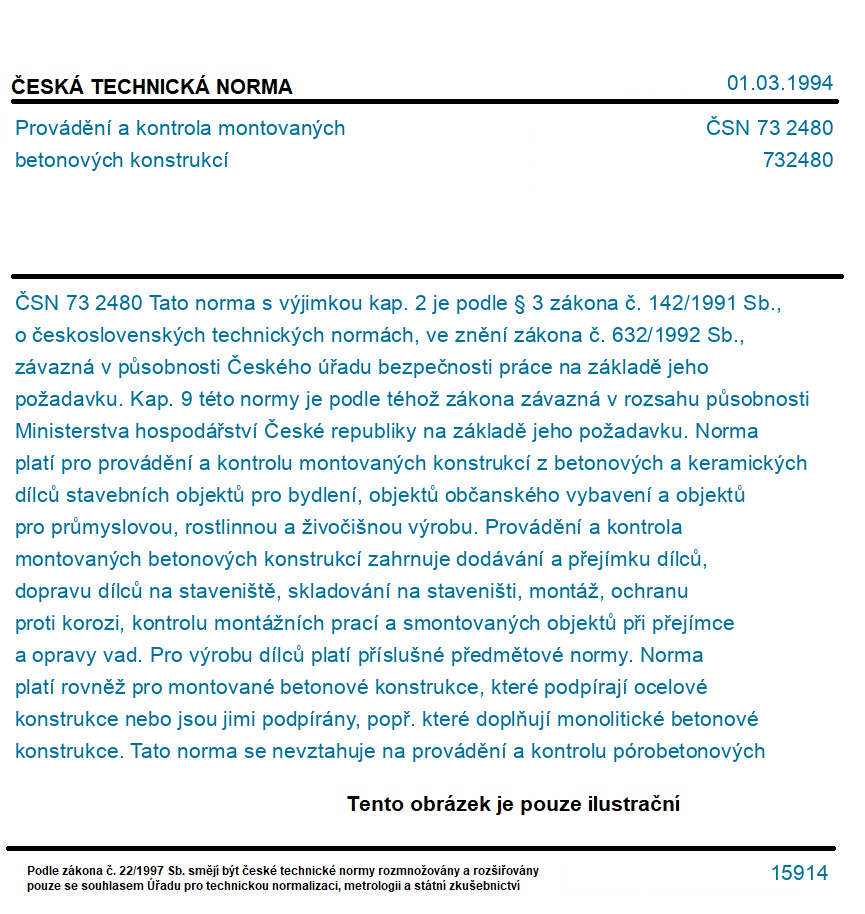 ČESKÁ TECHNICKÁ NORMA

01.03.1994

Provádění a kontrola montovaných betonových konstrukcí

ČSN 73 2480
732480

ČSN 73 2480 Tato norma s výjimkou kap. 2 je podle § 3 zákona č. 142/1991 Sb., o československých technických normách, ve znění zákona č. 632/1992 Sb., závazná v působnosti Českého úřadu bezpečnosti práce na základě jeho požadavku. Kap. 9 této normy je podle téhož zákona závazná v rozsahu působnosti Ministerstva hospodářství České republiky na základě jeho požadavku. Norma platí pro provádění a kontrolu montovaných konstrukcí z betonových a keramických dílců stavebních objektů pro bydlení, objektů občanského vybavení a objektů pro průmyslovou, rostlinnou a živočišnou výrobu. Provádění a kontrola montovaných betonových konstrukcí zahrnuje dodávání a přejímku dílců, dopravu dílců na staveniště, skladování na staveništi, montáž, ochranu proti korozi, kontrolu montážních prací a smontovaných objektů při přejímce a opravy vad. Pro výrobu dílců platí příslušné předmětové normy. Norma platí rovněž pro montované betonové konstrukce, které podpírají ocelové konstrukce nebo jsou jimi podpírány, popř. které doplňují monolitické betonové konstrukce. Tato norma se nevztahuje na provádění a kontrolu pórobetonových

Tento obrázek je pouze ilustrační

Podle zákona č. 22/1997 Sb. smějí být české technické normy rozmnožovány a rozšiřovány pouze se souhlasem Úřadu pro technickou normalizaci, metrologii a státní zkušebnictví

15914